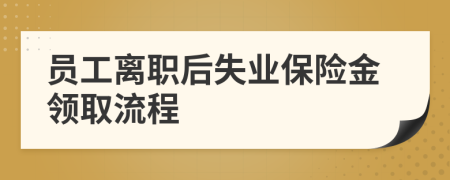 员工离职后失业保险金领取流程